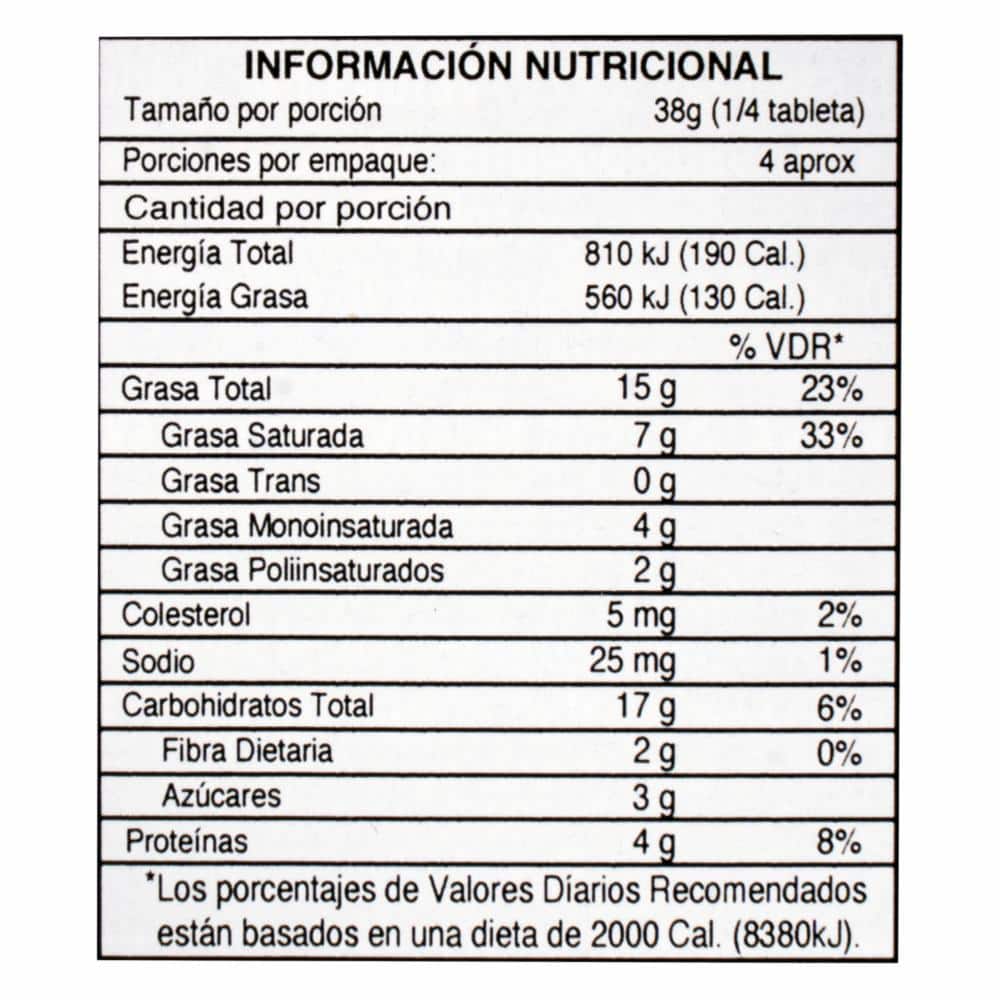 INFORMACIÓN NUTRICIONAL

| | | |
|---|---|---|
| Tamaño por porción | 38g (1/4 tableta) | |
| Porciones por empaque: | 4 aprox | |
| Cantidad por porción | | |
| Energía Total | 810 kJ (190 Cal.) | |
| Energía Grasa | 560 kJ (130 Cal.) | |
| | | % VDR* |
| Grasa Total | 15 g | 23% |
| Grasa Saturada | 7 g | 33% |
| Grasa Trans | 0 g | |
| Grasa Monoinsaturada | 4 g | |
| Grasa Poliinsaturados | 2 g | |
| Colesterol | 5 mg | 2% |
| Sodio | 25 mg | 1% |
| Carbohidratos Total | 17 g | 6% |
| Fibra Dietaria | 2 g | 0% |
| Azúcares | 3 g | |
| Proteínas | 4 g | 8% |

*Los porcentajes de Valores Diarios Recomendados están basados en una dieta de 2000 Cal. (8380kJ).